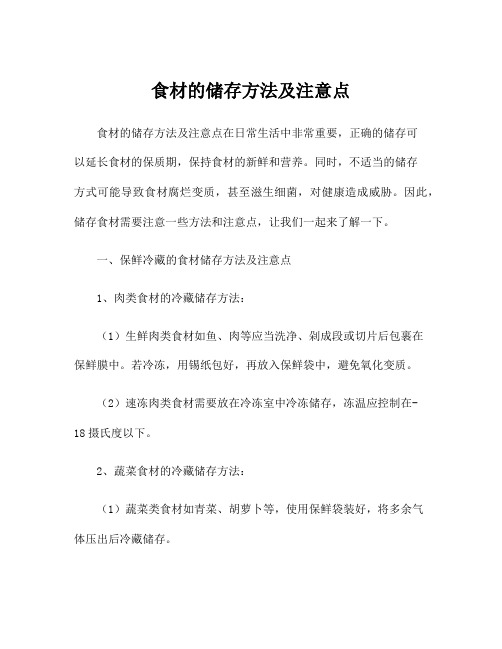 食材的储存方法及注意点

食材的储存方法及注意点在日常生活中非常重要，正确的储存可以延长食材的保质期，保持食材的新鲜和营养。同时，不适当的储存方式可能导致食材腐烂变质，甚至滋生细菌，对健康造成威胁。因此，储存食材需要注意一些方法和注意点，让我们一起来了解一下。

一、保鲜冷藏的食材储存方法及注意点

1、肉类食材的冷藏储存方法：

（1）生鲜肉类食材如鱼、肉等应当洗净、剁成段或切片后包裹在保鲜膜中。若冷冻，用锡纸包好，再放入保鲜袋中，避免氧化变质。

（2）速冻肉类食材需要放在冷冻室中冷冻储存，冻温应控制在-18摄氏度以下。

2、蔬菜食材的冷藏储存方法：

（1）蔬菜类食材如青菜、胡萝卜等，使用保鲜袋装好，将多余气体压出后冷藏储存。